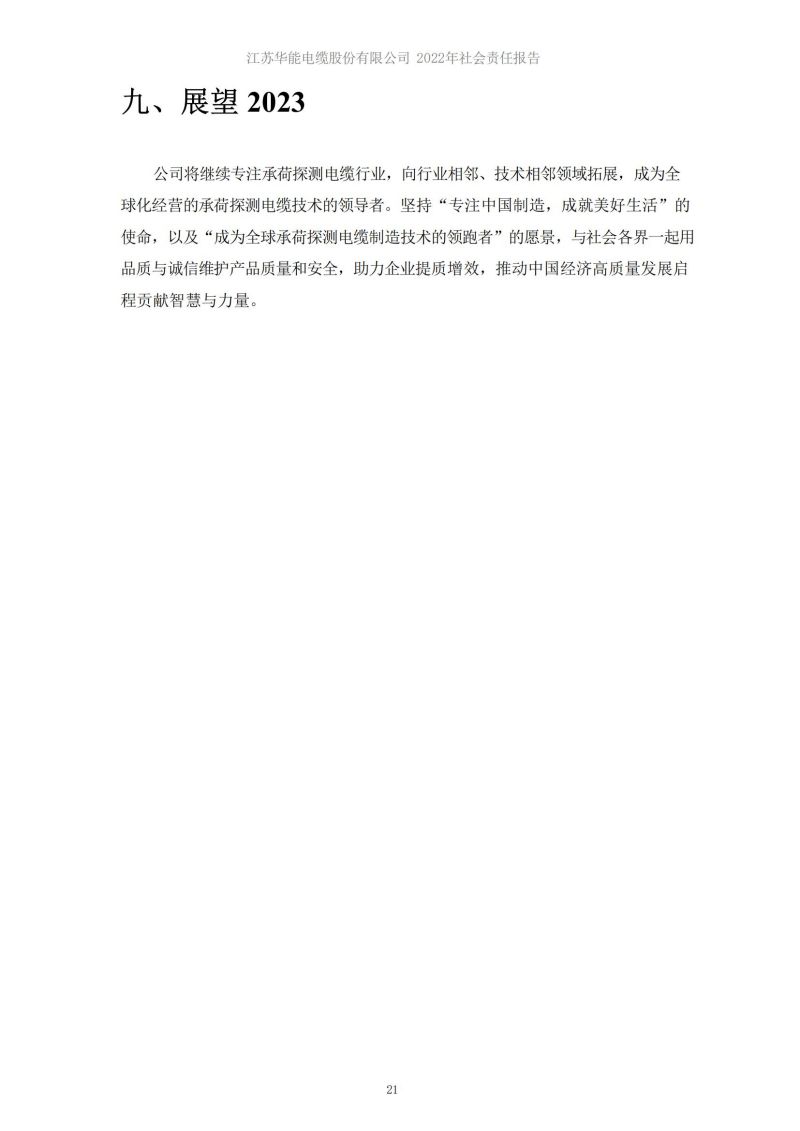 江苏华能电缆股份有限公司 2022年社会责任报告

九、展望 2023

公司将继续专注承荷探测电缆行业，向行业相邻、技术相邻领域拓展，成为全球化经营的承荷探测电缆技术的领导者。坚持“专注中国制造，成就美好生活”的使命，以及“成为全球承荷探测电缆制造技术的领跑者”的愿景，与社会各界一起用品质与诚信维护产品质量和安全，助力企业提质增效，推动中国经济高质量发展启程贡献智慧与力量。

21